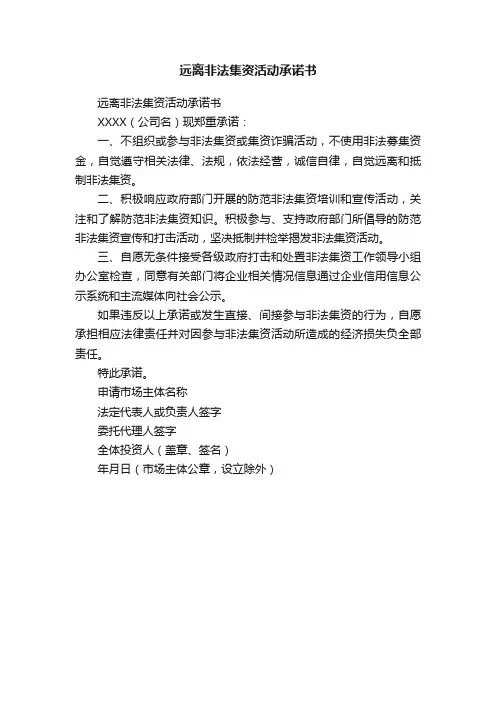 远离非法集资活动承诺书

远离非法集资活动承诺书

XXXX（公司名）现郑重承诺：

一、不组织或参与非法集资或集资诈骗活动，不使用非法募集资金，自觉遵守相关法律、法规，依法经营，诚信自律，自觉远离和抵制非法集资。

二、积极响应政府部门开展的防范非法集资培训和宣传活动，关注和了解防范非法集资知识。积极参与、支持政府部门所倡导的防范非法集资宣传和打击活动，坚决抵制并检举揭发非法集资活动。

三、自愿无条件接受各级政府打击和处置非法集资工作领导小组办公室检查，同意有关部门将企业相关情况信息通过企业信用信息公示系统和主流媒体向社会公示。

如果违反以上承诺或发生直接、间接参与非法集资的行为，自愿承担相应法律责任并对因参与非法集资活动所造成的经济损失负全部责任。

特此承诺。

申请市场主体名称

法定代表人或负责人签字

委托代理人签字

全体投资人（盖章、签名）

年月日（市场主体公章，设立除外）